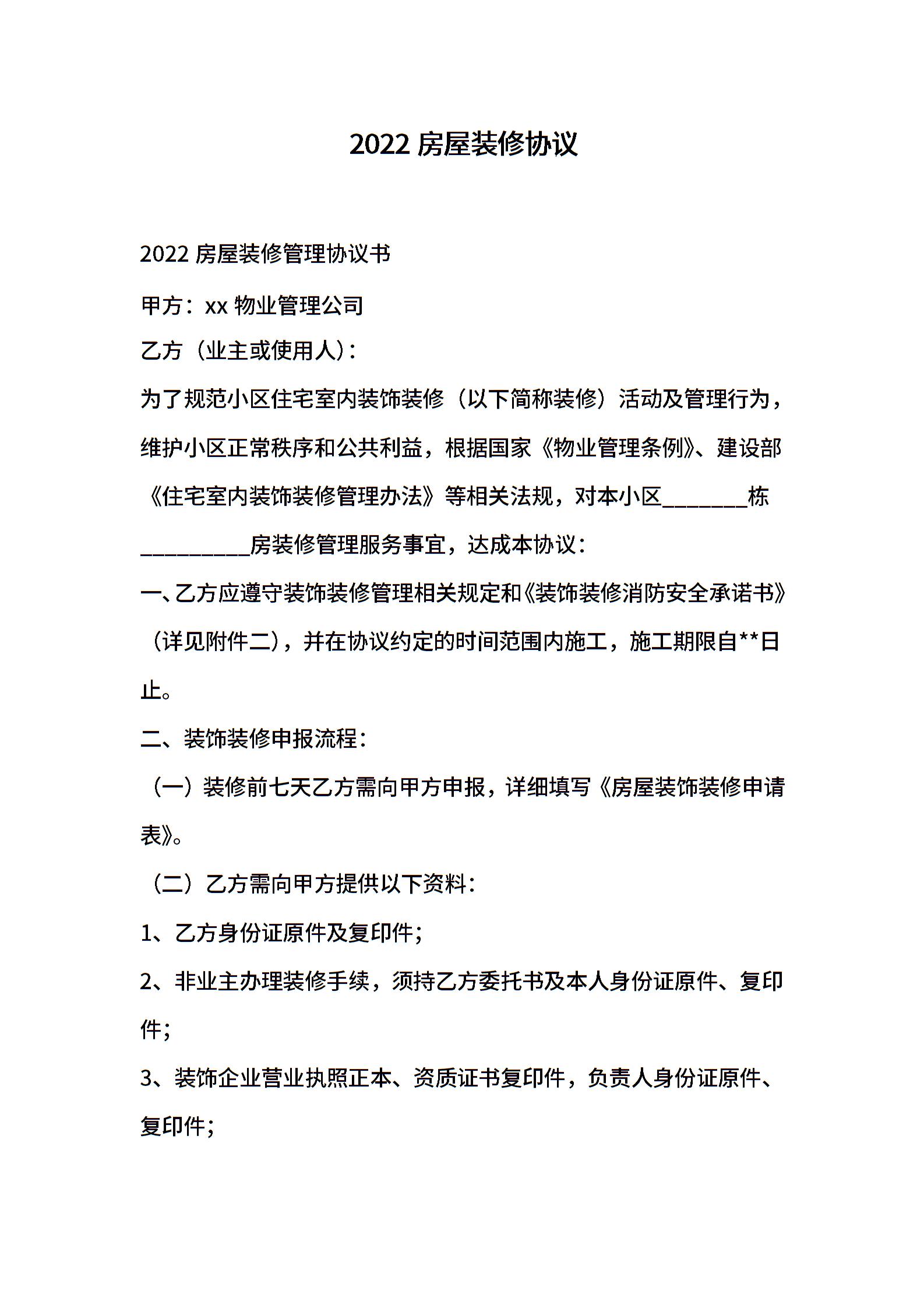 2022 房屋装修协议

2022 房屋装修管理协议书

甲方：xx 物业管理公司

乙方（业主或使用人）：

为了规范小区住宅室内装饰装修（以下简称装修）活动及管理行为，维护小区正常秩序和公共利益，根据国家《物业管理条例》、建设部《住宅室内装饰装修管理办法》等相关法规，对本小区________栋__________房装修管理服务事宜，达成本协议：

一、乙方应遵守装饰装修管理相关规定和《装饰装修消防安全承诺书》（详见附件二），并在协议约定的时间范围内施工，施工期限自**日止。

二、装饰装修申报流程：

（一）装修前七天乙方需向甲方申报，详细填写《房屋装饰装修申请表》。

（二）乙方需向甲方提供以下资料：

1、乙方身份证原件及复印件；

2、非业主办理装修手续，须持乙方委托书及本人身份证原件、复印件；

3、装饰企业营业执照正本、资质证书复印件，负责人身份证原件、复印件；